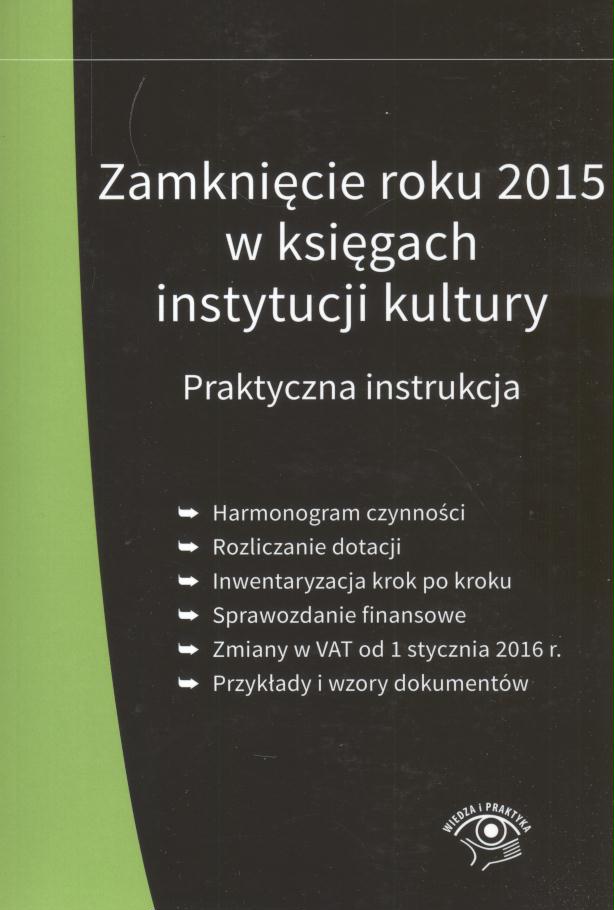 Zamknięcie roku 2015 w księgach instytucji kultury

Praktyczna instrukcja

➥ Harmonogram czynności
➥ Rozliczanie dotacji
➥ Inwentaryzacja krok po kroku
➥ Sprawozdanie finansowe
➥ Zmiany w VAT od 1 stycznia 2016 r.
➥ Przykłady i wzory dokumentów

WIEDZA I PRAKTYKA